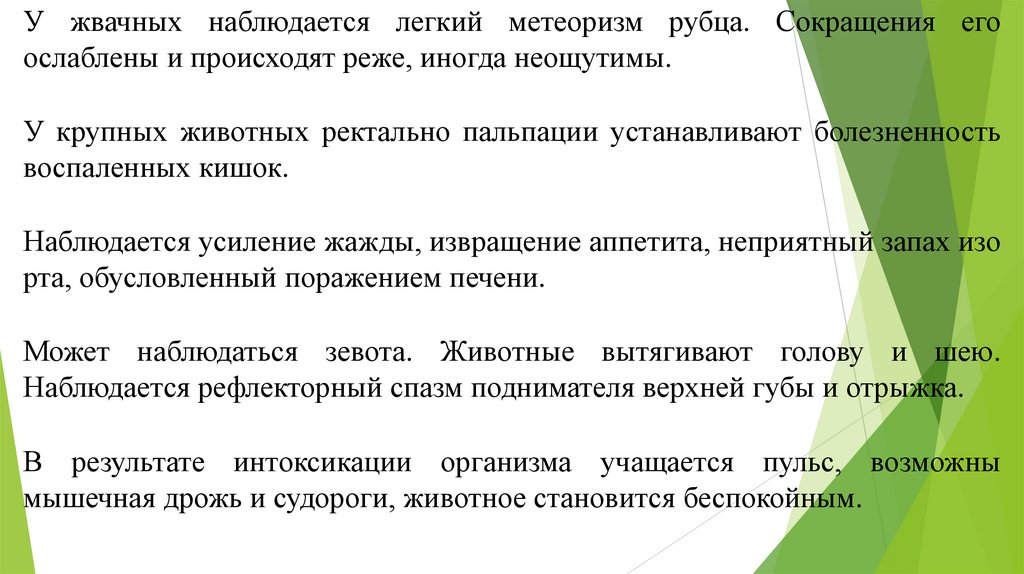 У жвачных наблюдается легкий метеоризм рубца. Сокращения его ослаблены и происходят реже, иногда неощутимы.

У крупных животных ректально пальпации устанавливают болезненность воспаленных кишок.

Наблюдается усиление жажды, извращение аппетита, неприятный запах изо рта, обусловленный поражением печени.

Может наблюдаться зевота. Животные вытягивают голову и шею. Наблюдается рефлекторный спазм поднимателя верхней губы и отрыжка.

В результате интоксикации организма учащается пульс, возможны мышечная дрожь и судороги, животное становится беспокойным.